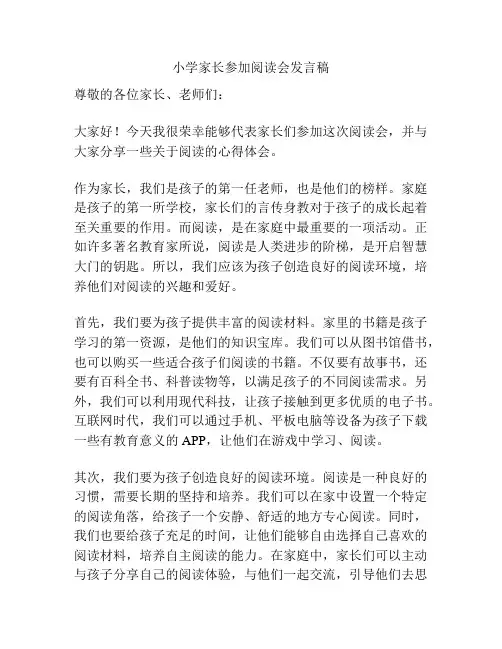 小学家长参加阅读会发言稿

尊敬的各位家长、老师们：

大家好！今天我很荣幸能够代表家长们参加这次阅读会，并与大家分享一些关于阅读的心得体会。

作为家长，我们是孩子的第一任老师，也是他们的榜样。家庭是孩子的第一所学校，家长们的言传身教对于孩子的成长起着至关重要的作用。而阅读，是在家庭中最重要的一项活动。正如许多著名教育家所说，阅读是人类进步的阶梯，是开启智慧大门的钥匙。所以，我们应该为孩子创造良好的阅读环境，培养他们对阅读的兴趣和爱好。

首先，我们要为孩子提供丰富的阅读材料。家里的书籍是孩子学习的第一资源，是他们的知识宝库。我们可以从图书馆借书，也可以购买一些适合孩子们阅读的书籍。不仅要有故事书，还要有百科全书、科普读物等，以满足孩子的不同阅读需求。另外，我们可以利用现代科技，让孩子接触到更多优质的电子书。互联网时代，我们可以通过手机、平板电脑等设备为孩子下载一些有教育意义的 APP，让他们在游戏中学习、阅读。

其次，我们要为孩子创造良好的阅读环境。阅读是一种良好的习惯，需要长期的坚持和培养。我们可以在家中设置一个特定的阅读角落，给孩子一个安静、舒适的地方专心阅读。同时，我们也要给孩子充足的时间，让他们能够自由选择自己喜欢的阅读材料，培养自主阅读的能力。在家庭中，家长们可以主动与孩子分享自己的阅读体验，与他们一起交流，引导他们去思